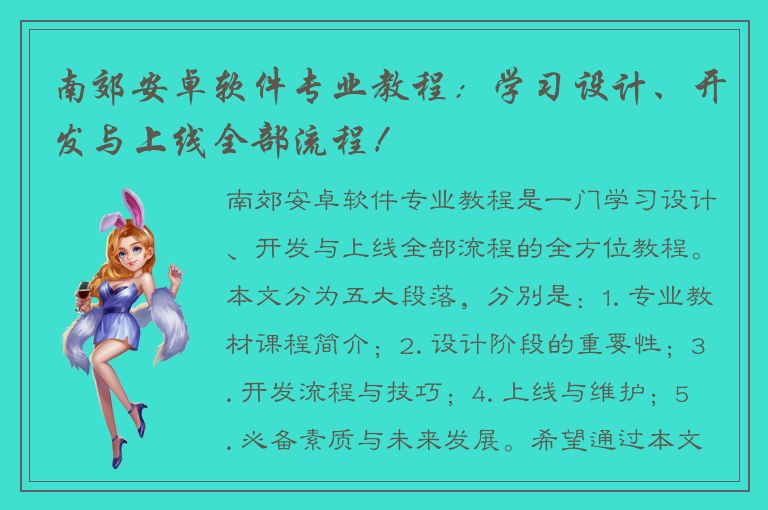 南郊安卓软件专业教程：学习设计、开发与上线全部流程！

南郊安卓软件专业教程是一门学习设计、开发与上线全部流程的全方位教程。本文分为五大段落，分别是：1. 专业教材课程简介；2. 设计阶段的重要性；3. 开发流程与技巧；4. 上线与维护；5. 必备素质与未来发展。希望通过本文